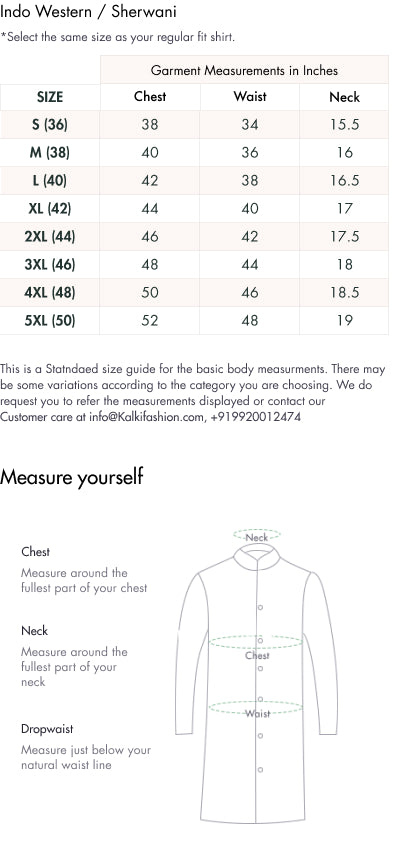 Indo Western / Sherwani
*Select the same size as your regular fit shirt.

| | Garment Measurements in Inches | | |
|---|---|---|---|
| SIZE | Chest | Waist | Neck |
| S (36) | 38 | 34 | 15.5 |
| M (38) | 40 | 36 | 16 |
| L (40) | 42 | 38 | 16.5 |
| XL (42) | 44 | 40 | 17 |
| 2XL (44) | 46 | 42 | 17.5 |
| 3XL (46) | 48 | 44 | 18 |
| 4XL (48) | 50 | 46 | 18.5 |
| 5XL (50) | 52 | 48 | 19 |

This is a Statndaed size guide for the basic body measurments. There may be some variations according to the category you are choosing. We do request you to refer the measurements displayed or contact our Customer care at info@Kalkifashion.com, +919920012474

Measure yourself

Chest
Measure around the fullest part of your chest

Neck
Measure around the fullest part of your neck

Dropwaist
Measure just below your natural waist line

Neck
Chest
Waist